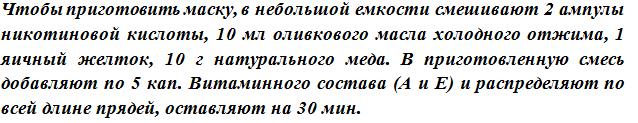 Чтобы приготовить маску, в небольшой емкости смешивают 2 ампулы никотиновой кислоты, 10 мл оливкового масла холодного отжима, 1 яичный желток, 10 г натурального меда. В приготовленную смесь добавляют по 5 кап. Витаминного состава (А и Е) и распределяют по всей длине прядей, оставляют на 30 мин.